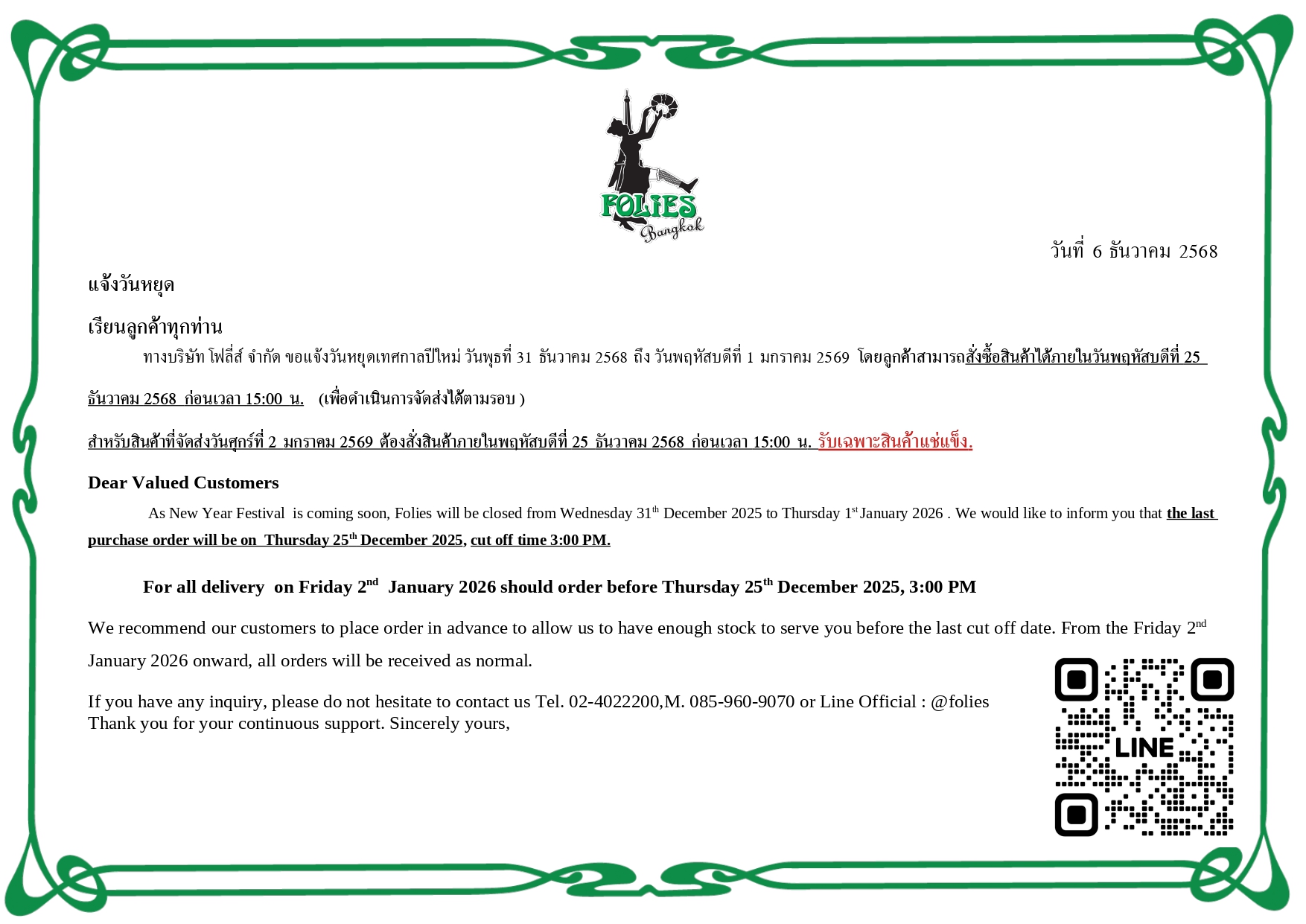 FOLIES
Bangkok

วันที่ 6 ธันวาคม 2568

แจ้งวันหยุด

เรียนลูกค้าทุกท่าน

ทางบริษัท โฟลี่ส์ จำกัด ขอแจ้งวันหยุดเทศกาลปีใหม่ วันพุธที่ 31 ธันวาคม 2568 ถึง วันพฤหัสบดีที่ 1 มกราคม 2569 โดยลูกค้าสามารถสั่งซื้อสินค้าได้ภายในวันพฤหัสบดีที่ 25 ธันวาคม 2568 ก่อนเวลา 15:00 น. (เพื่อดำเนินการจัดส่งได้ตามรอบ )

สำหรับสินค้าที่จัดส่งวันศุกร์ที่ 2 มกราคม 2569 ต้องสั่งสินค้าภายในพฤหัสบดีที่ 25 ธันวาคม 2568 ก่อนเวลา 15:00 น. รับเฉพาะสินค้าแช่แข็ง.

Dear Valued Customers

As New Year Festival is coming soon, Folies will be closed from Wednesday 31$^{th}$ December 2025 to Thursday 1$^{st}$ January 2026 . We would like to inform you that the last purchase order will be on Thursday 25$^{th}$ December 2025, cut off time 3:00 PM.

For all delivery on Friday 2$^{nd}$ January 2026 should order before Thursday 25$^{th}$ December 2025, 3:00 PM

We recommend our customers to place order in advance to allow us to have enough stock to serve you before the last cut off date. From the Friday 2$^{nd}$ January 2026 onward, all orders will be received as normal.

If you have any inquiry, please do not hesitate to contact us Tel. 02-4022200,M. 085-960-9070 or Line Official : @folies
Thank you for your continuous support. Sincerely yours,

LINE